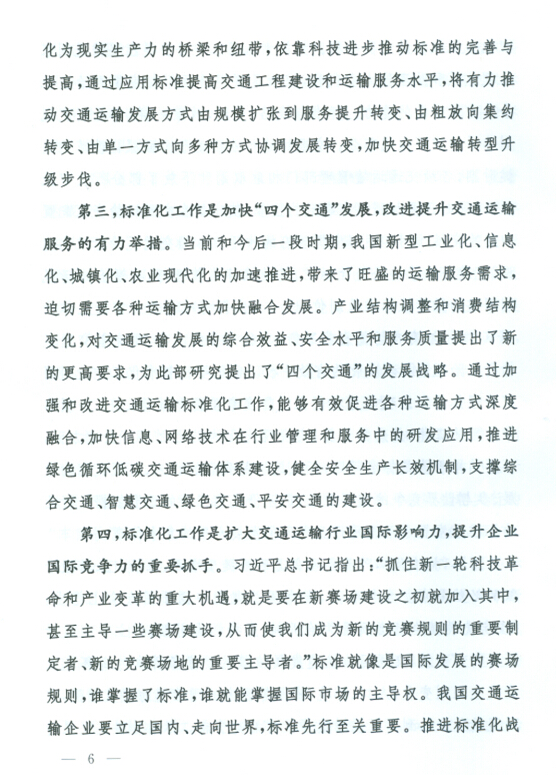 化为现实生产力的桥梁和纽带，依靠科技进步推动标准的完善与提高，通过应用标准提高交通工程建设和运输服务水平，将有力推动交通运输发展方式由规模扩张到服务提升转变、由粗放向集约转变、由单一方式向多种方式协调发展转变，加快交通运输转型升级步伐。

第三，标准化工作是加快“四个交通”发展，改进提升交通运输服务的有力举措。当前和今后一段时期，我国新型工业化、信息化、城镇化、农业现代化的加速推进，带来了旺盛的运输服务需求，迫切需要各种运输方式加快融合发展。产业结构调整和消费结构变化，对交通运输发展的综合效益、安全水平和服务质量提出了新的更高要求，为此部研究提出了“四个交通”的发展战略。通过加强和改进交通运输标准化工作，能够有效促进各种运输方式深度融合，加快信息、网络技术在行业管理和服务中的研发应用，推进绿色循环低碳交通运输体系建设，健全安全生产长效机制，支撑综合交通、智慧交通、绿色交通、平安交通的建设。

第四，标准化工作是扩大交通运输行业国际影响力，提升企业国际竞争力的重要抓手。习近平总书记指出：“抓住新一轮科技革命和产业变革的重大机遇，就是要在新赛场建设之初就加入其中，甚至主导一些赛场建设，从而使我们成为新的竞赛规则的重要制定者、新的竞赛场地的重要主导者。”标准就像是国际发展的赛场规则，谁掌握了标准，谁就能掌握国际市场的主导权。我国交通运输企业要立足国内、走向世界，标准先行至关重要。推进标准化战

— 6 —